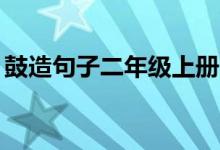 鼓造句子二年级上册